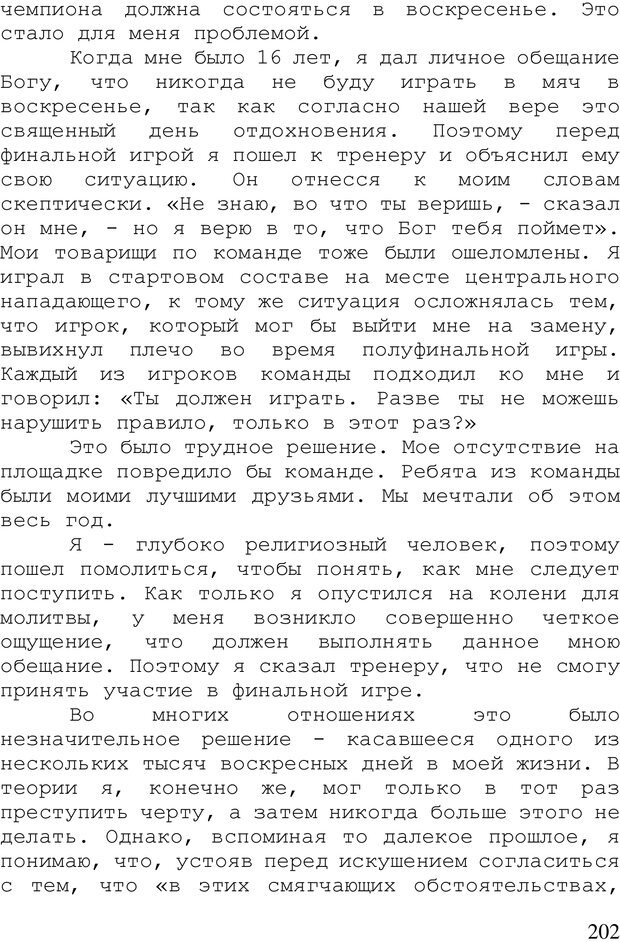 чемпиона должна состояться в воскресенье. Это стало для меня проблемой.

Когда мне было 16 лет, я дал личное обещание Богу, что никогда не буду играть в мяч в воскресенье, так как согласно нашей вере это священный день отдохновения. Поэтому перед финальной игрой я пошел к тренеру и объяснил ему свою ситуацию. Он отнесся к моим словам скептически. «Не знаю, во что ты веришь, - сказал он мне, - но я верю в то, что Бог тебя поймет». Мои товарищи по команде тоже были ошеломлены. Я играл в стартовом составе на месте центрального нападающего, к тому же ситуация осложнялась тем, что игрок, который мог бы выйти мне на замену, вывихнул плечо во время полуфинальной игры. Каждый из игроков команды подходил ко мне и говорил: «Ты должен играть. Разве ты не можешь нарушить правило, только в этот раз?»

Это было трудное решение. Мое отсутствие на площадке повредило бы команде. Ребята из команды были моими лучшими друзьями. Мы мечтали об этом весь год.

Я - глубоко религиозный человек, поэтому пошел помолиться, чтобы понять, как мне следует поступить. Как только я опустился на колени для молитвы, у меня возникло совершенно четкое ощущение, что должен выполнять данное мною обещание. Поэтому я сказал тренеру, что не смогу принять участие в финальной игре.

Во многих отношениях это было незначительное решение - касавшееся одного из нескольких тысяч воскресных дней в моей жизни. В теории я, конечно же, мог только в тот раз преступить черту, а затем никогда больше этого не делать. Однако, вспоминая то далекое прошлое, я понимаю, что, устояв перед искушением согласиться с тем, что «в этих смягчающих обстоятельствах,

202